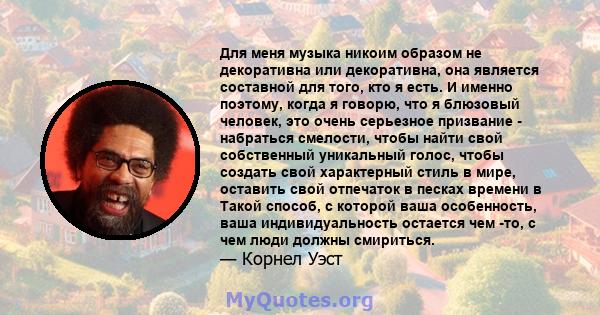 Для меня музыка никоим образом не декоративна или декоративна, она является составной для того, кто я есть. И именно поэтому, когда я говорю, что я блюзовый человек, это очень серьезное призвание - набраться смелости, чтобы найти свой собственный уникальный голос, чтобы создать свой характерный стиль в мире, оставить свой отпечаток в песках времени в Такой способ, с которой ваша особенность, ваша индивидуальность остается чем -то, с чем люди должны смириться.
— Корнел Уэст

MyQuotes.org